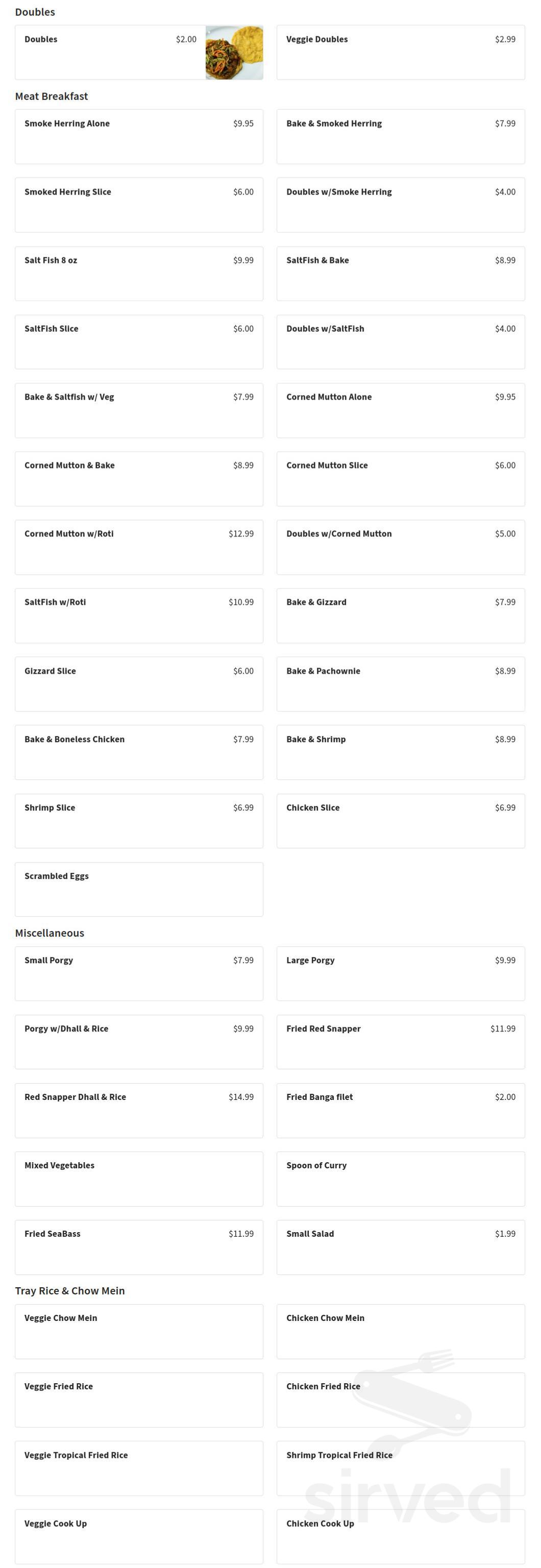 Doubles

Doubles $2.00

Veggie Doubles $2.99

Meat Breakfast

Smoke Herring Alone $9.95

Bake & Smoked Herring $7.99

Smoked Herring Slice $6.00

Doubles w/Smoke Herring $4.00

Salt Fish 8 oz $9.99

SaltFish & Bake $8.99

SaltFish Slice $6.00

Doubles w/SaltFish $4.00

Bake & Saltfish w/ Veg $7.99

Corned Mutton Alone $9.95

Corned Mutton & Bake $8.99

Corned Mutton Slice $6.00

Corned Mutton w/Roti $12.99

Doubles w/Corned Mutton $5.00

SaltFish w/Roti $10.99

Bake & Gizzard $7.99

Gizzard Slice $6.00

Bake & Pachownie $8.99

Bake & Boneless Chicken $7.99

Bake & Shrimp $8.99

Shrimp Slice $6.99

Chicken Slice $6.99

Scrambled Eggs

Miscellaneous

Small Porgy $7.99

Large Porgy $9.99

Porgy w/Dhall & Rice $9.99

Fried Red Snapper $11.99

Red Snapper Dhall & Rice $14.99

Fried Banga filet $2.00

Mixed Vegetables

Spoon of Curry

Fried SeaBass $11.99

Small Salad $1.99

Tray Rice & Chow Mein

Veggie Chow Mein

Chicken Chow Mein

Veggie Fried Rice

Chicken Fried Rice

Veggie Tropical Fried Rice

Shrimp Tropical Fried Rice

Veggie Cook Up

Chicken Cook Up

sirved